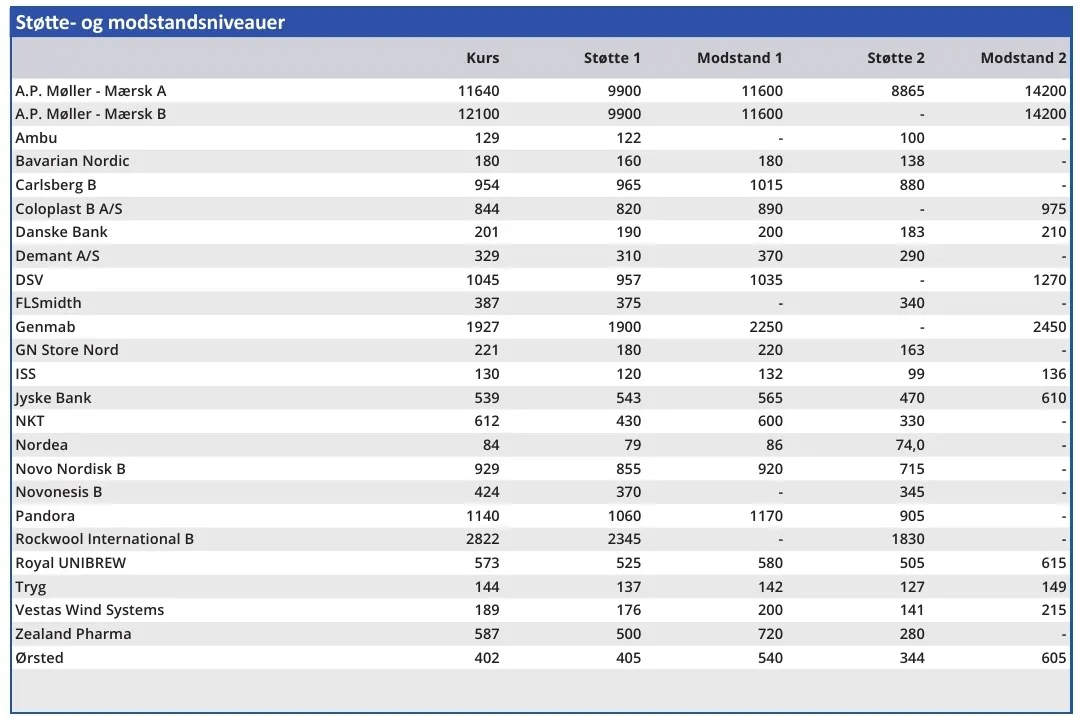 Støtte- og modstandsniveauer

| | Kurs | Støtte 1 | Modstand 1 | Støtte 2 | Modstand 2 |
|---|---|---|---|---|---|
| A.P. Møller - Mærsk A | 11640 | 9900 | 11600 | 8865 | 14200 |
| A.P. Møller - Mærsk B | 12100 | 9900 | 11600 | - | 14200 |
| Ambu | 129 | 122 | - | 100 | - |
| Bavarian Nordic | 180 | 160 | 180 | 138 | - |
| Carlsberg B | 954 | 965 | 1015 | 880 | - |
| Coloplast B A/S | 844 | 820 | 890 | - | 975 |
| Danske Bank | 201 | 190 | 200 | 183 | 210 |
| Demant A/S | 329 | 310 | 370 | 290 | - |
| DSV | 1045 | 957 | 1035 | - | 1270 |
| FLSmidth | 387 | 375 | - | 340 | - |
| Genmab | 1927 | 1900 | 2250 | - | 2450 |
| GN Store Nord | 221 | 180 | 220 | 163 | - |
| ISS | 130 | 120 | 132 | 99 | 136 |
| Jyske Bank | 539 | 543 | 565 | 470 | 610 |
| NKT | 612 | 430 | 600 | 330 | - |
| Nordea | 84 | 79 | 86 | 74,0 | - |
| Novo Nordisk B | 929 | 855 | 920 | 715 | - |
| Novonesis B | 424 | 370 | - | 345 | - |
| Pandora | 1140 | 1060 | 1170 | 905 | - |
| Rockwool International B | 2822 | 2345 | - | 1830 | - |
| Royal UNIBREW | 573 | 525 | 580 | 505 | 615 |
| Tryg | 144 | 137 | 142 | 127 | 149 |
| Vestas Wind Systems | 189 | 176 | 200 | 141 | 215 |
| Zealand Pharma | 587 | 500 | 720 | 280 | - |
| Ørsted | 402 | 405 | 540 | 344 | 605 |